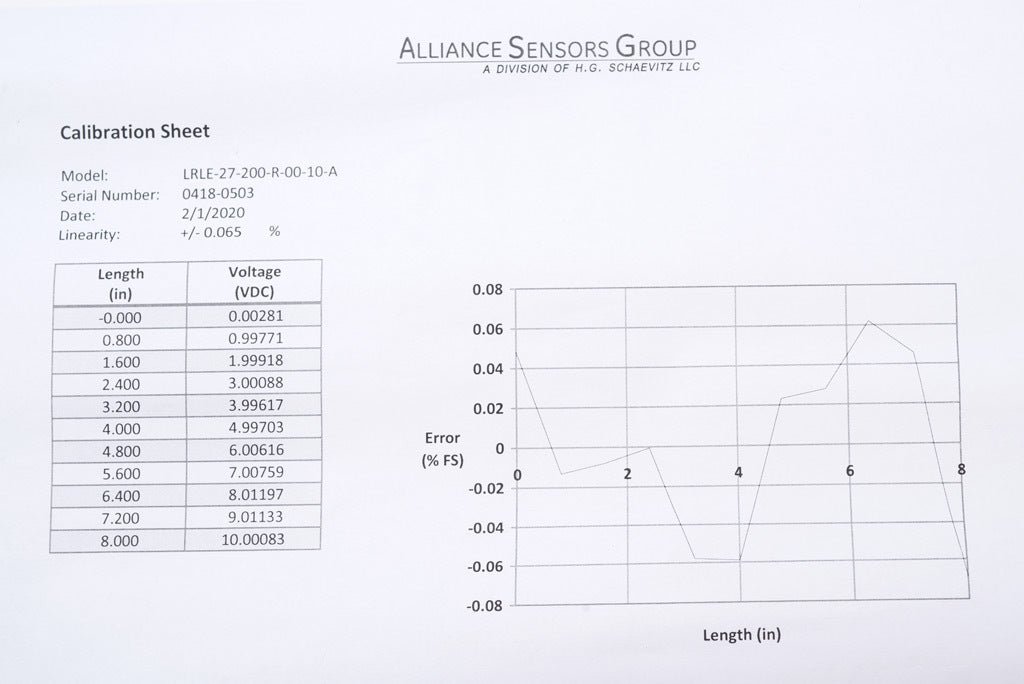 ALLIANCE SENSORS GROUP
A DIVISION OF H.G. SCHAEVITZ LLC

Calibration Sheet

Model: LRLE-27-200-R-00-10-A
Serial Number: 0418-0503
Date: 2/1/2020
Linearity: +/- 0.065 %

| Length (in) | Voltage (VDC) |
|---|---|
| -0.000 | 0.00281 |
| 0.800 | 0.99771 |
| 1.600 | 1.99918 |
| 2.400 | 3.00088 |
| 3.200 | 3.99617 |
| 4.000 | 4.99703 |
| 4.800 | 6.00616 |
| 5.600 | 7.00759 |
| 6.400 | 8.01197 |
| 7.200 | 9.01133 |
| 8.000 | 10.00083 |

0.08
0.06
0.04
0.02
0
-0.02
-0.04
-0.06
-0.08
Error (% FS)
0
2
4
6
8
Length (in)